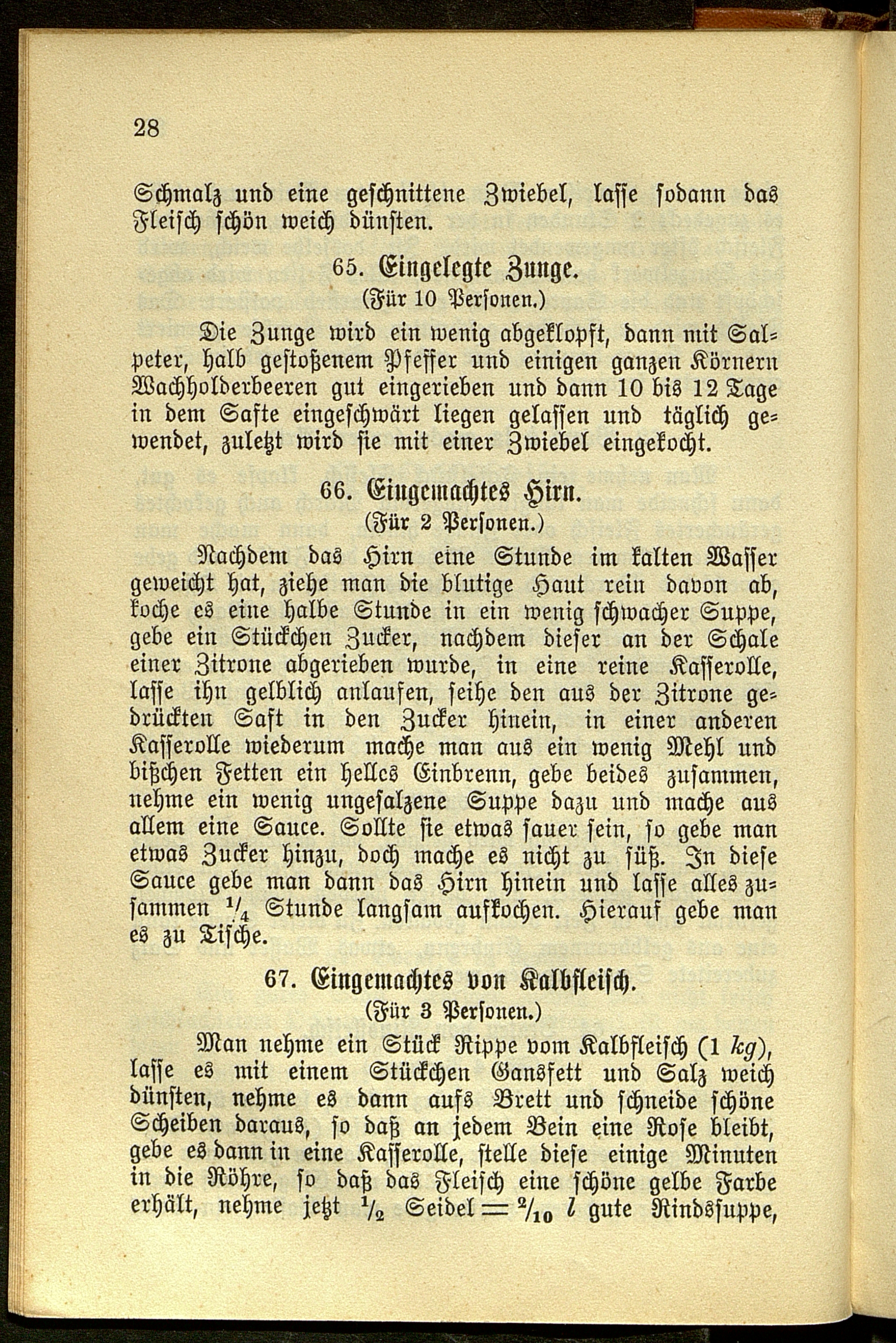 28

Schmalz und eine geschnittene Zwiebel, lasse sodann das Fleisch schön weich dünsten.

65. Eingelegte Zunge.
(Für 10 Personen.)

Die Zunge wird ein wenig abgeklopft, dann mit Salpeter, halb gestoßenem Pfeffer und einigen ganzen Körnern Wachholderbeeren gut eingerieben und dann 10 bis 12 Tage in dem Safte eingeschwärt liegen gelassen und täglich gewendet, zuletzt wird sie mit einer Zwiebel eingekocht.

66. Eingemachtes Hirn.
(Für 2 Personen.)

Nachdem das Hirn eine Stunde im kalten Wasser geweicht hat, ziehe man die blutige Haut rein davon ab, koche es eine halbe Stunde in ein wenig schwacher Suppe, gebe ein Stückchen Zucker, nachdem dieser an der Schale einer Zitrone abgerieben wurde, in eine reine Kasserolle, lasse ihn gelblich anlaufen, seihe den aus der Zitrone gedrückten Saft in den Zucker hinein, in einer anderen Kasserolle wiederum mache man aus ein wenig Mehl und bißchen Fetten ein helles Einbrenn, gebe beides zusammen, nehme ein wenig ungesalzene Suppe dazu und mache aus allem eine Sauce. Sollte sie etwas sauer sein, so gebe man etwas Zucker hinzu, doch mache es nicht zu süß. In diese Sauce gebe man dann das Hirn hinein und lasse alles zusammen $\frac{1}{4}$ Stunde langsam aufkochen. Hierauf gebe man es zu Tische.

67. Eingemachtes von Kalbfleisch.
(Für 3 Personen.)

Man nehme ein Stück Rippe vom Kalbfleisch (1 kg), lasse es mit einem Stückchen Gansfett und Salz weich dünsten, nehme es dann aufs Brett und schneide schöne Scheiben daraus, so daß an jedem Bein eine Rose bleibt, gebe es dann in eine Kasserolle, stelle diese einige Minuten in die Röhre, so daß das Fleisch eine schöne gelbe Farbe erhält, nehme jetzt $\frac{1}{2}$ Seidel $= \frac{2}{10}$ l gute Rindssuppe,